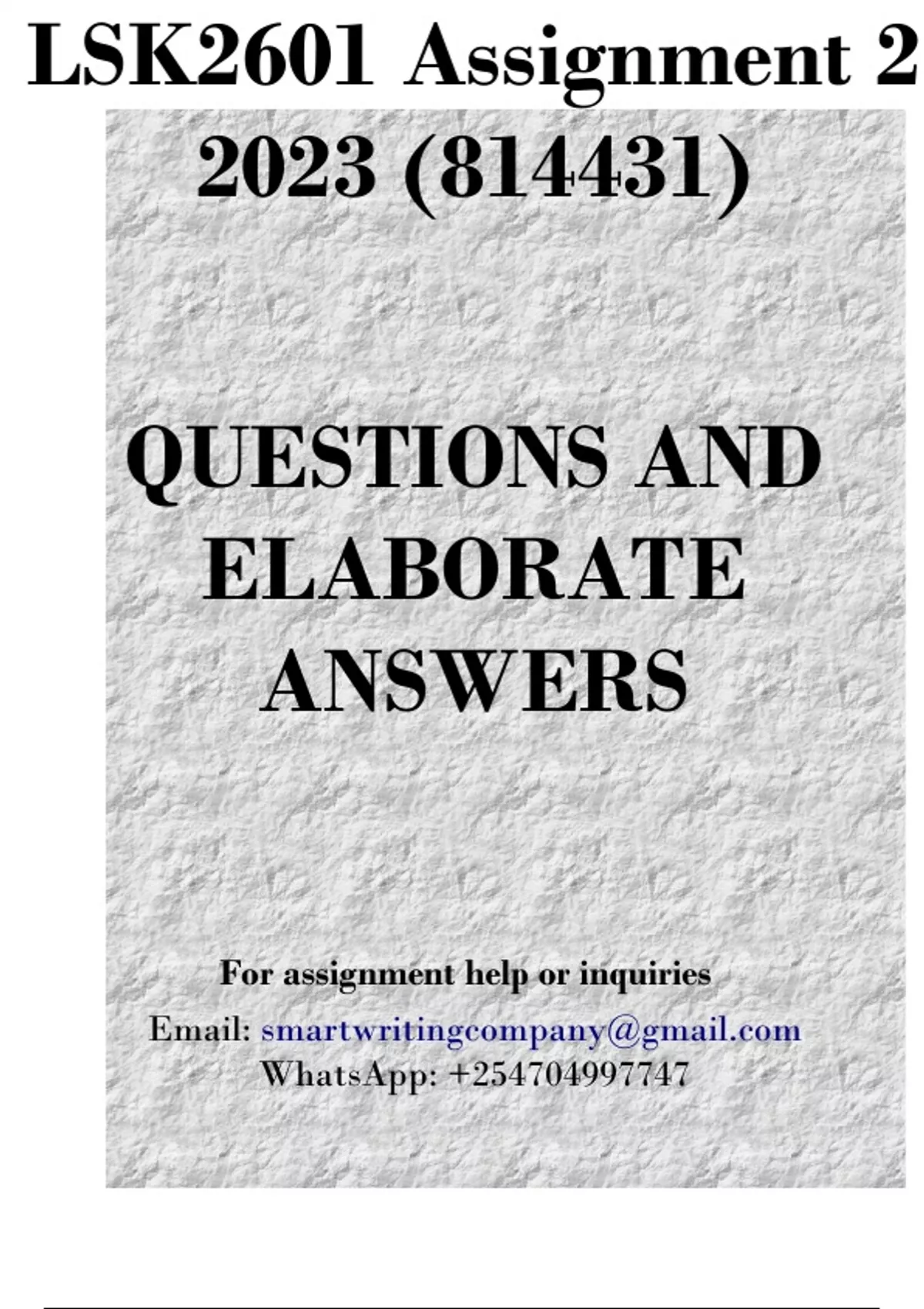 LSK2601 Assignment 2 2023 (814431)

QUESTIONS AND ELABORATE ANSWERS

For assignment help or inquiries
Email: smartwritingcompany@gmail.com
WhatsApp: +254704997747